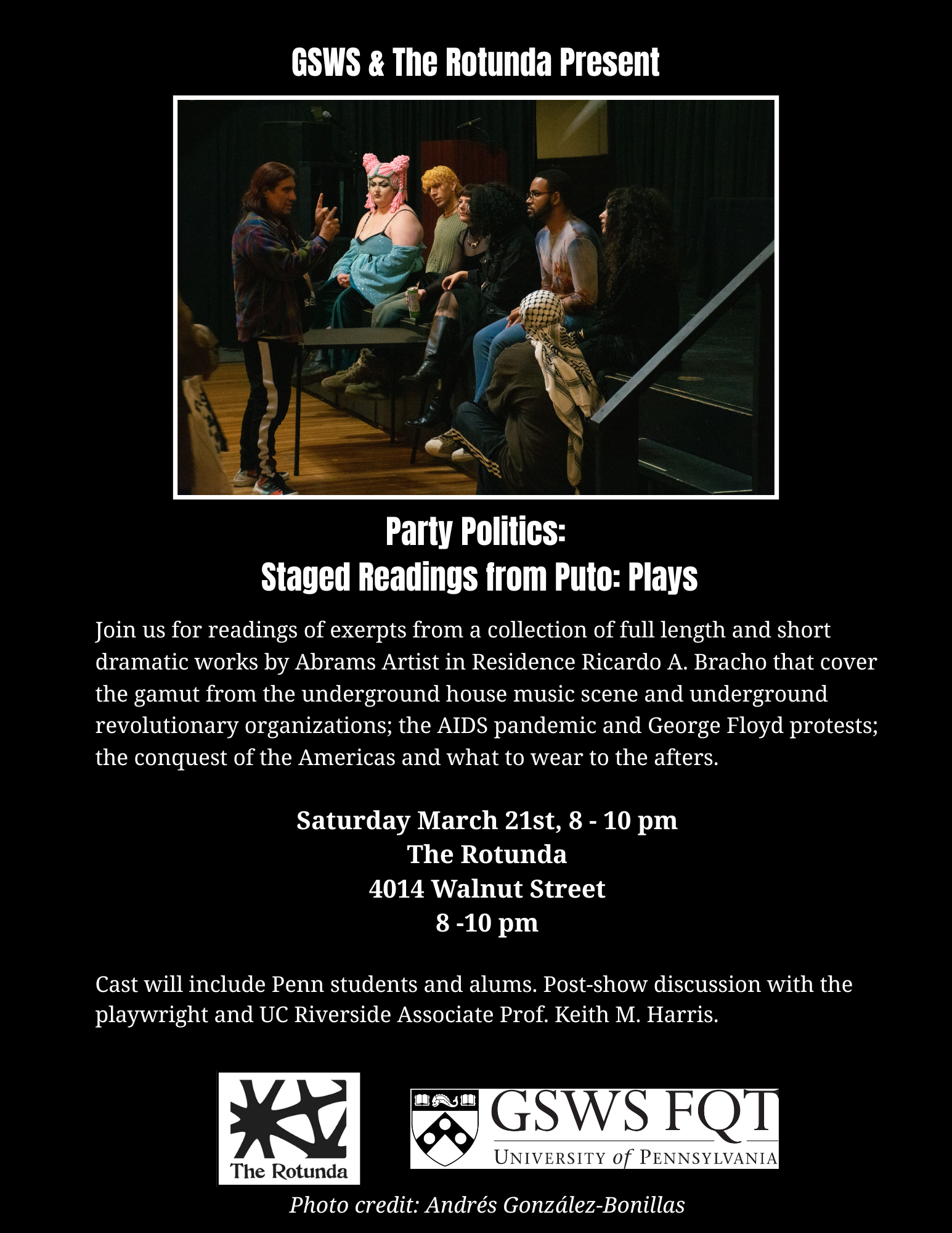 GSWS & The Rotunda Present

Party Politics:
Staged Readings from Puto: Plays

Join us for readings of exerpts from a collection of full length and short dramatic works by Abrams Artist in Residence Ricardo A. Bracho that cover the gamut from the underground house music scene and underground revolutionary organizations; the AIDS pandemic and George Floyd protests; the conquest of the Americas and what to wear to the afters.

Saturday March 21st, 8 - 10 pm
The Rotunda
4014 Walnut Street
8 -10 pm

Cast will include Penn students and alums. Post-show discussion with the playwright and UC Riverside Associate Prof. Keith M. Harris.

The Rotunda

GSWS FQT
UNIVERSITY of PENNSYLVANIA

Photo credit: Andrés González-Bonillas